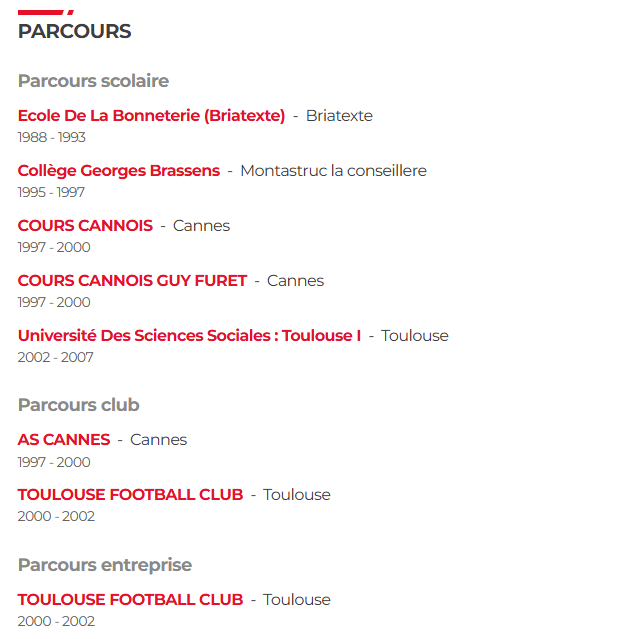 PARCOURS

Parcours scolaire

Ecole De La Bonneterie (Briatexte) - Briatexte
1988 - 1993

Collège Georges Brassens - Montastruc la conseillere
1995 - 1997

COURS CANNOIS - Cannes
1997 - 2000

COURS CANNOIS GUY FURET - Cannes
1997 - 2000

Université Des Sciences Sociales : Toulouse I - Toulouse
2002 - 2007

Parcours club

AS CANNES - Cannes
1997 - 2000

TOULOUSE FOOTBALL CLUB - Toulouse
2000 - 2002

Parcours entreprise

TOULOUSE FOOTBALL CLUB - Toulouse
2000 - 2002